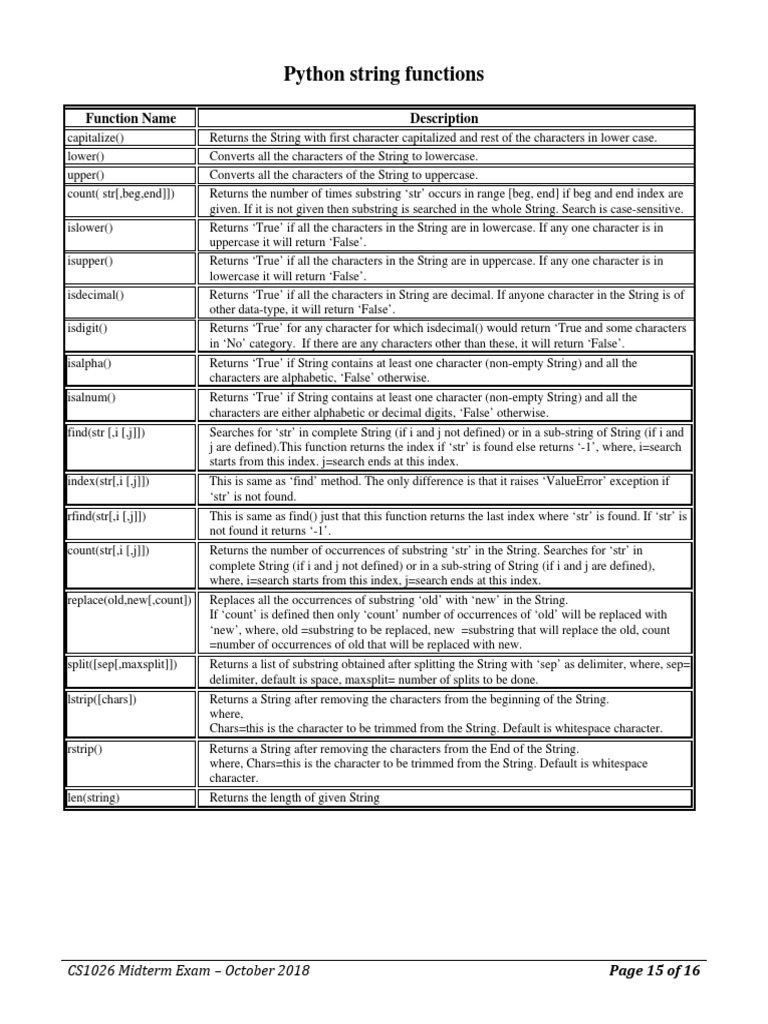 Python string functions

| Function Name | Description |
|---|---|
| capitalize() | Returns the String with first character capitalized and rest of the characters in lower case. |
| lower() | Converts all the characters of the String to lowercase. |
| upper() | Converts all the characters of the String to uppercase. |
| count( str[,beg,end]]) | Returns the number of times substring ‘str’ occurs in range [beg, end] if beg and end index are given. If it is not given then substring is searched in the whole String. Search is case-sensitive. |
| islower() | Returns ‘True’ if all the characters in the String are in lowercase. If any one character is in uppercase it will return ‘False’. |
| isupper() | Returns ‘True’ if all the characters in the String are in uppercase. If any one character is in lowercase it will return ‘False’. |
| isdecimal() | Returns ‘True’ if all the characters in String are decimal. If anyone character in the String is of other data-type, it will return ‘False’. |
| isdigit() | Returns ‘True’ for any character for which isdecimal() would return ‘True and some characters in ‘No’ category. If there are any characters other than these, it will return ‘False’. |
| isalpha() | Returns ‘True’ if String contains at least one character (non-empty String) and all the characters are alphabetic, ‘False’ otherwise. |
| isalnum() | Returns ‘True’ if String contains at least one character (non-empty String) and all the characters are either alphabetic or decimal digits, ‘False’ otherwise. |
| find(str [,i [,j]]) | Searches for ‘str’ in complete String (if i and j not defined) or in a sub-string of String (if i and j are defined).This function returns the index if ‘str’ is found else returns ‘-1’, where, i=search starts from this index. j=search ends at this index. |
| index(str[,i [,j]]) | This is same as ‘find’ method. The only difference is that it raises ‘ValueError’ exception if ‘str’ is not found. |
| rfind(str[,i [,j]]) | This is same as find() just that this function returns the last index where ‘str’ is found. If ‘str’ is not found it returns ‘-1’. |
| count(str[,i [,j]]) | Returns the number of occurrences of substring ‘str’ in the String. Searches for ‘str’ in complete String (if i and j not defined) or in a sub-string of String (if i and j are defined), where, i=search starts from this index, j=search ends at this index. |
| replace(old,new[,count]) | Replaces all the occurrences of substring ‘old’ with ‘new’ in the String. If ‘count’ is defined then only ‘count’ number of occurrences of ‘old’ will be replaced with ‘new’, where, old =substring to be replaced, new =substring that will replace the old, count =number of occurrences of old that will be replaced with new. |
| split([sep[,maxsplit]]) | Returns a list of substring obtained after splitting the String with ‘sep’ as delimiter, where, sep= delimiter, default is space, maxsplit= number of splits to be done. |
| lstrip([chars]) | Returns a String after removing the characters from the beginning of the String. where, Chars=this is the character to be trimmed from the String. Default is whitespace character. |
| rstrip() | Returns a String after removing the characters from the End of the String. where, Chars=this is the character to be trimmed from the String. Default is whitespace character. |
| len(string) | Returns the length of given String |

CS1026 Midterm Exam – October 2018

Page 15 of 16